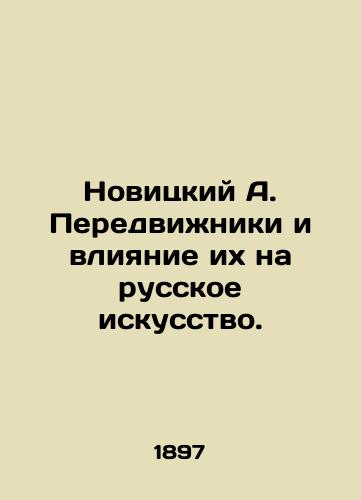 Новицкий А. Передвижники и влияние их на русское искусство.

1897